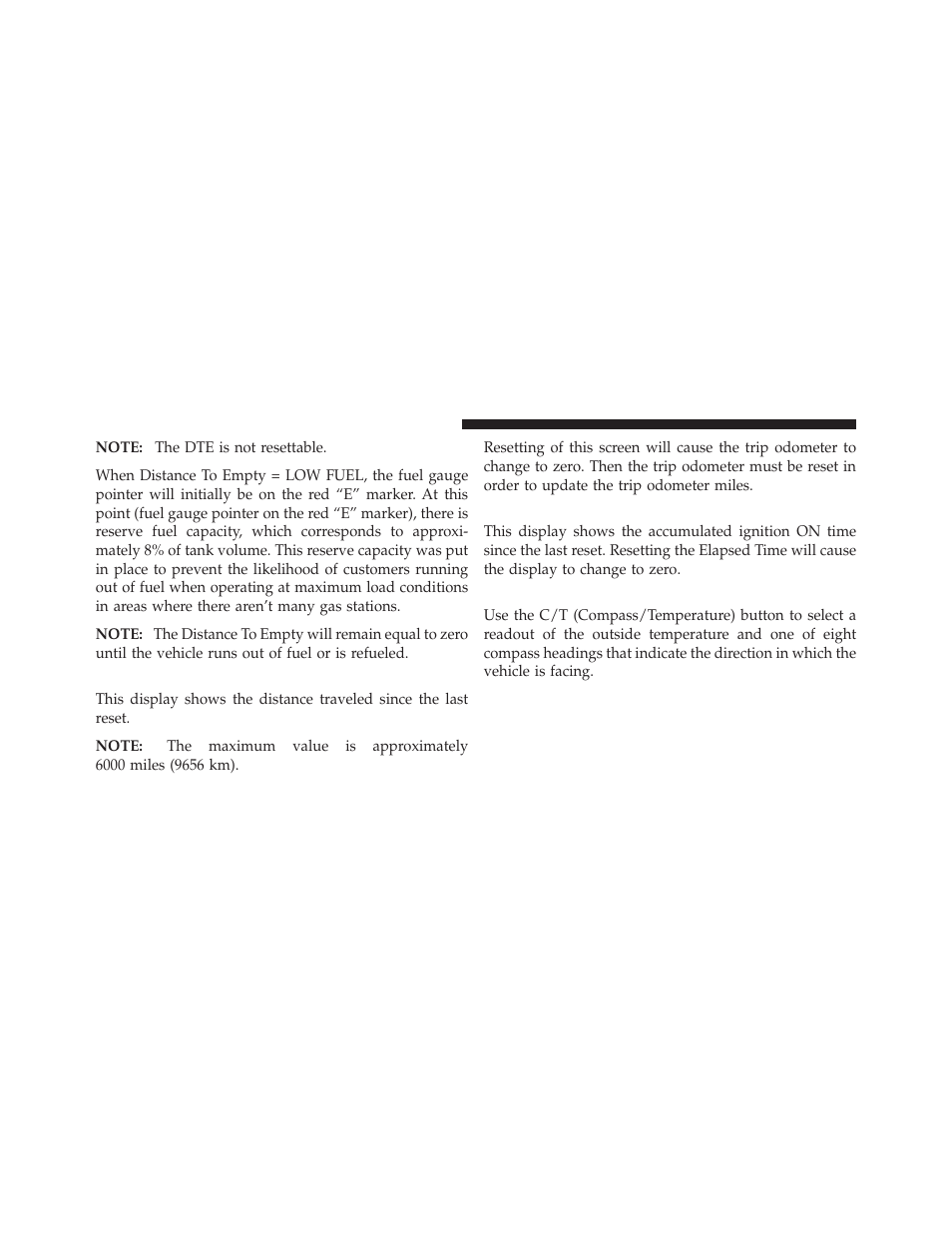 NOTE: The DTE is not resettable.

When Distance To Empty = LOW FUEL, the fuel gauge pointer will initially be on the red “E” marker. At this point (fuel gauge pointer on the red “E” marker), there is reserve fuel capacity, which corresponds to approximately 8% of tank volume. This reserve capacity was put in place to prevent the likelihood of customers running out of fuel when operating at maximum load conditions in areas where there aren’t many gas stations.

NOTE: The Distance To Empty will remain equal to zero until the vehicle runs out of fuel or is refueled.

This display shows the distance traveled since the last reset.

NOTE: The maximum value is approximately 6000 miles (9656 km).

Resetting of this screen will cause the trip odometer to change to zero. Then the trip odometer must be reset in order to update the trip odometer miles.

This display shows the accumulated ignition ON time since the last reset. Resetting the Elapsed Time will cause the display to change to zero.

Use the C/T (Compass/Temperature) button to select a readout of the outside temperature and one of eight compass headings that indicate the direction in which the vehicle is facing.